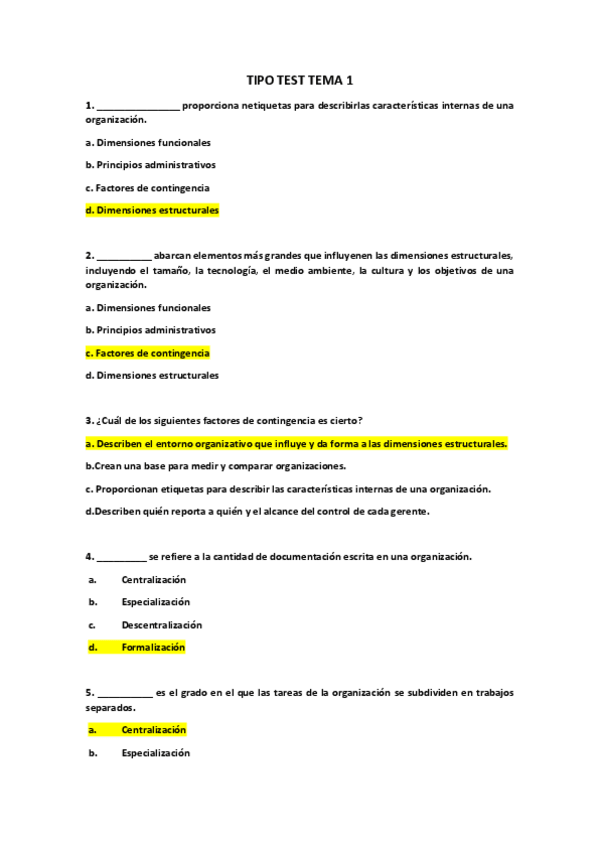 TIPO TEST TEMA 1

1. ________________ proporciona netiquetas para describirlas características internas de una organización.

a. Dimensiones funcionales

b. Principios administrativos

c. Factores de contingencia

d. Dimensiones estructurales

2. ___________ abarcan elementos más grandes que influyenen las dimensiones estructurales, incluyendo el tamaño, la tecnología, el medio ambiente, la cultura y los objetivos de una organización.

a. Dimensiones funcionales

b. Principios administrativos

c. Factores de contingencia

d. Dimensiones estructurales

3. ¿Cuál de los siguientes factores de contingencia es cierto?

a. Describen el entorno organizativo que influye y da forma a las dimensiones estructurales.

b.Crean una base para medir y comparar organizaciones.

c. Proporcionan etiquetas para describir las características internas de una organización.

d.Describen quién reporta a quién y el alcance del control de cada gerente.

4. __________ se refiere a la cantidad de documentación escrita en una organización.

a. Centralización

b. Especialización

c. Descentralización

d. Formalización

5. ___________ es el grado en el que las tareas de la organización se subdividen en trabajos separados.

a. Centralización

b. Especialización